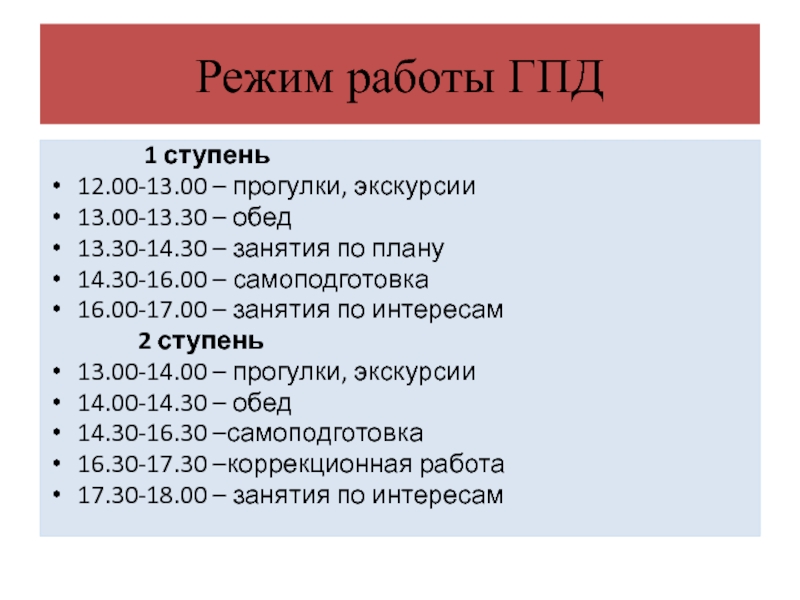 Режим работы ГПД

1 ступень

• 12.00-13.00 – прогулки, экскурсии
• 13.00-13.30 – обед
• 13.30-14.30 – занятия по плану
• 14.30-16.00 – самоподготовка
• 16.00-17.00 – занятия по интересам

2 ступень

• 13.00-14.00 – прогулки, экскурсии
• 14.00-14.30 – обед
• 14.30-16.30 –самоподготовка
• 16.30-17.30 –коррекционная работа
• 17.30-18.00 – занятия по интересам